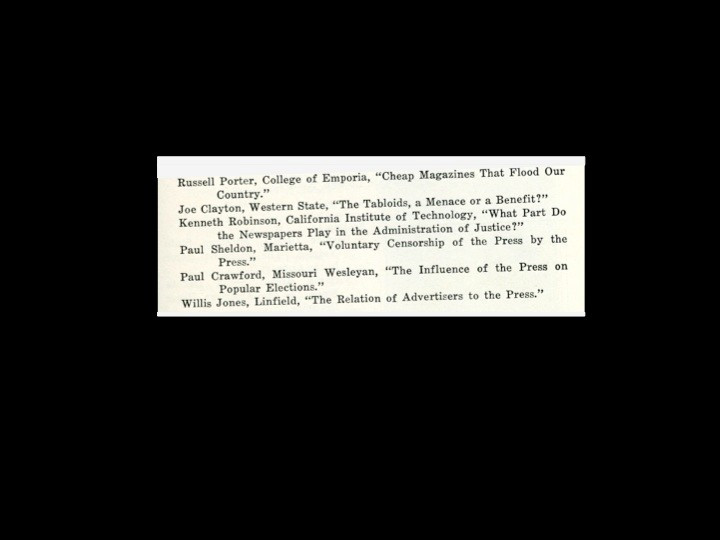 Russell Porter, College of Emporia, "Cheap Magazines That Flood Our Country."

Joe Clayton, Western State, "The Tabloids, a Menace or a Benefit?"

Kenneth Robinson, California Institute of Technology, "What Part Do the Newspapers Play in the Administration of Justice?"

Paul Sheldon, Marietta, "Voluntary Censorship of the Press by the Press."

Paul Crawford, Missouri Wesleyan, "The Influence of the Press on Popular Elections."

Willis Jones, Linfield, "The Relation of Advertisers to the Press."